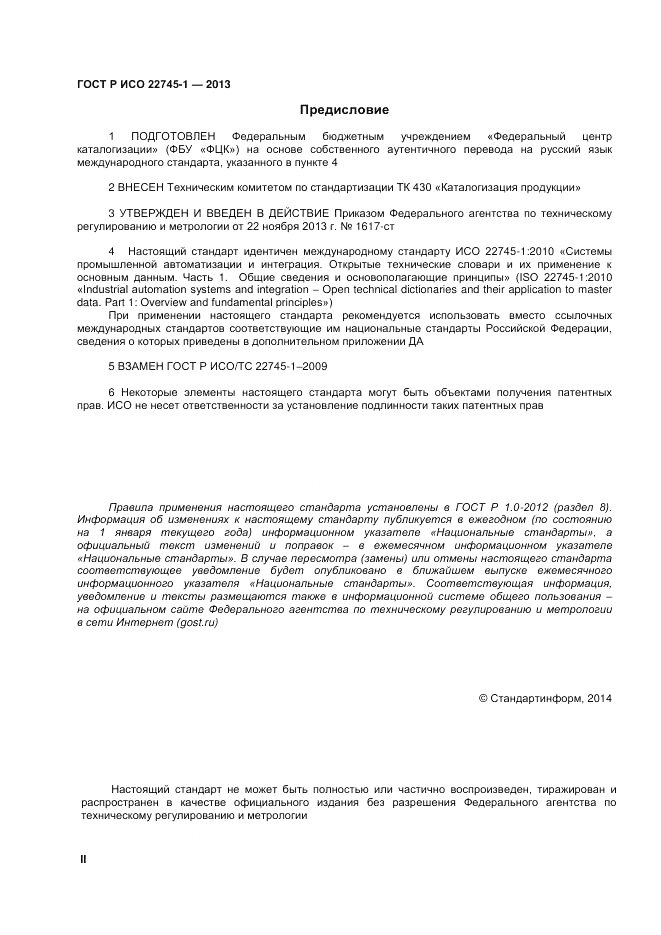 ГОСТ Р ИСО 22745-1 — 2013

Предисловие

1 ПОДГОТОВЛЕН Федеральным бюджетным учреждением «Федеральный центр каталогизации» (ФБУ «ФЦК») на основе собственного аутентичного перевода на русский язык международного стандарта, указанного в пункте 4

2 ВНЕСЕН Техническим комитетом по стандартизации ТК 430 «Каталогизация продукции»

3 УТВЕРЖДЕН И ВВЕДЕН В ДЕЙСТВИЕ Приказом Федерального агентства по техническому регулированию и метрологии от 22 ноября 2013 г. № 1617-ст

4 Настоящий стандарт идентичен международному стандарту ИСО 22745-1:2010 «Системы промышленной автоматизации и интеграция. Открытые технические словари и их применение к основным данным. Часть 1. Общие сведения и основополагающие принципы» (ISO 22745-1:2010 «Industrial automation systems and integration – Open technical dictionaries and their application to master data. Part 1: Overview and fundamental principles»)

При применении настоящего стандарта рекомендуется использовать вместо ссылочных международных стандартов соответствующие им национальные стандарты Российской Федерации, сведения о которых приведены в дополнительном приложении ДА

5 ВЗАМЕН ГОСТ Р ИСО/ТС 22745-1–2009

6 Некоторые элементы настоящего стандарта могут быть объектами получения патентных прав. ИСО не несет ответственности за установление подлинности таких патентных прав

Правила применения настоящего стандарта установлены в ГОСТ Р 1.0-2012 (раздел 8). Информация об изменениях к настоящему стандарту публикуется в ежегодном (по состоянию на 1 января текущего года) информационном указателе «Национальные стандарты», а официальный текст изменений и поправок – в ежемесячном информационном указателе «Национальные стандарты». В случае пересмотра (замены) или отмены настоящего стандарта соответствующее уведомление будет опубликовано в ближайшем выпуске ежемесячного информационного указателя «Национальные стандарты». Соответствующая информация, уведомление и тексты размещаются также в информационной системе общего пользования – на официальном сайте Федерального агентства по техническому регулированию и метрологии в сети Интернет (gost.ru)

© Стандартинформ, 2014

Настоящий стандарт не может быть полностью или частично воспроизведен, тиражирован и распространен в качестве официального издания без разрешения Федерального агентства по техническому регулированию и метрологии

II